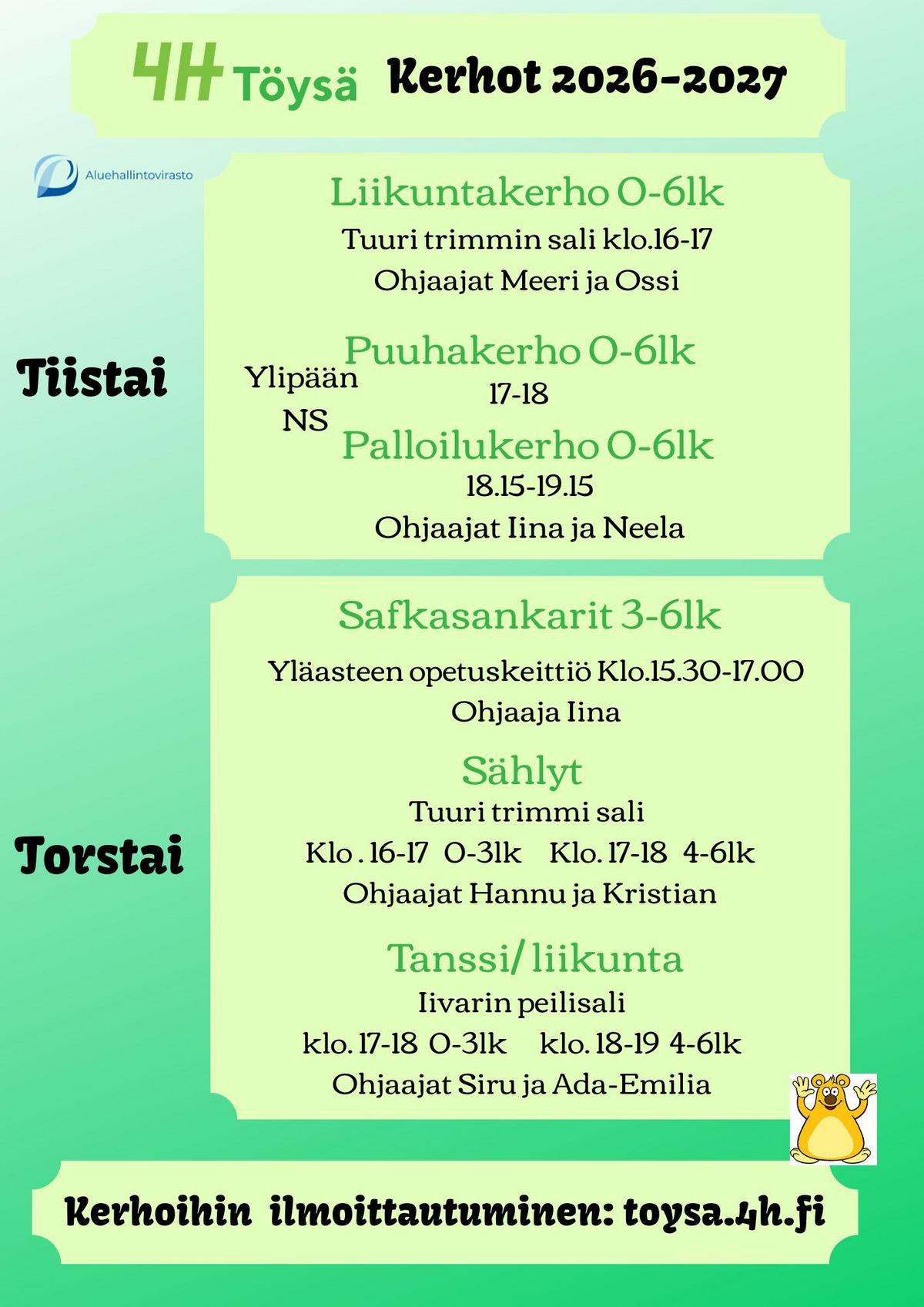 4H Töysä Kerhot 2026-2027

Aluehallintovirasto

Tiistai

Liikuntakerho 0-6lk

Tuuri trimmin sali klo.16-17

Ohjaajat Meeri ja Ossi

Ylipään NS

Puuhakerho 0-6lk

17-18

Palloilukerho 0-6lk

18.15-19.15

Ohjaajat Iina ja Neela

Torstai

Safkasankarit 3-6lk

Yläasteen opetuskeittiö Klo.15.30-17.00

Ohjaaja Iina

Sählyt

Tuuri trimmi sali

Klo . 16-17 0-3lk Klo. 17-18 4-6lk

Ohjaajat Hannu ja Kristian

Tanssi/ liikunta

Iivarin peilisali

klo. 17-18 0-3lk klo. 18-19 4-6lk

Ohjaajat Siru ja Ada-Emilia

Kerhoihin ilmoittautuminen: toysa.4h.fi